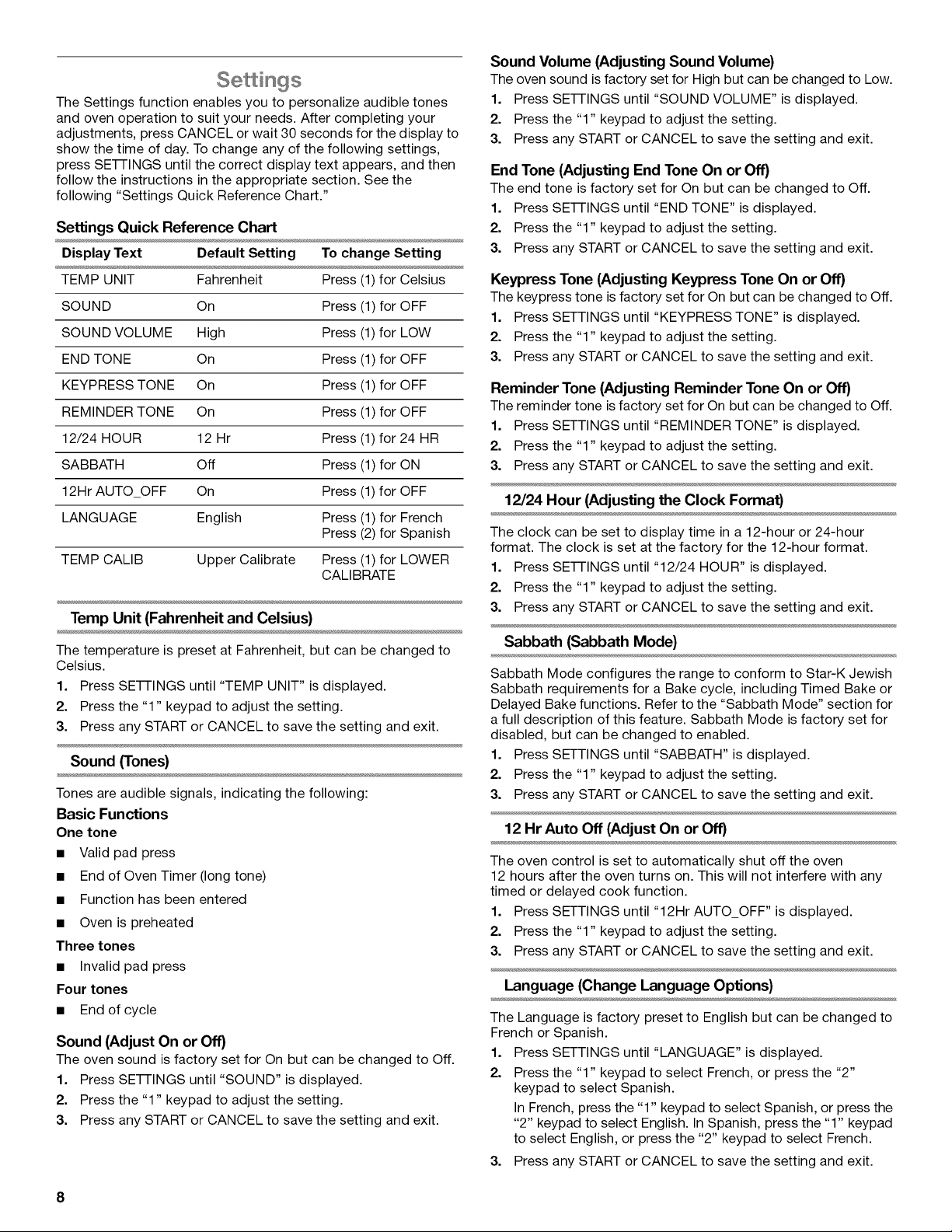 Settings

The Settings function enables you to personalize audible tones and oven operation to suit your needs. After completing your adjustments, press CANCEL or wait 30 seconds for the display to show the time of day. To change any of the following settings, press SETTINGS until the correct display text appears, and then follow the instructions in the appropriate section. See the following "Settings Quick Reference Chart."

Settings Quick Reference Chart

| Display Text | Default Setting | To change Setting |
|---|---|---|
| TEMP UNIT | Fahrenheit | Press (1) for Celsius |
| SOUND | On | Press (1) for OFF |
| SOUND VOLUME | High | Press (1) for LOW |
| END TONE | On | Press (1) for OFF |
| KEYPRESS TONE | On | Press (1) for OFF |
| REMINDER TONE | On | Press (1) for OFF |
| 12/24 HOUR | 12 Hr | Press (1) for 24 HR |
| SABBATH | Off | Press (1) for ON |
| 12Hr AUTO_OFF | On | Press (1) for OFF |
| LANGUAGE | English | Press (1) for French Press (2) for Spanish |
| TEMP CALIB | Upper Calibrate | Press (1) for LOWER CALIBRATE |

Temp Unit (Fahrenheit and Celsius)

The temperature is preset at Fahrenheit, but can be changed to Celsius.
1. Press SETTINGS until "TEMP UNIT" is displayed.
2. Press the "1" keypad to adjust the setting.
3. Press any START or CANCEL to save the setting and exit.

Sound (Tones)

Tones are audible signals, indicating the following:

Basic Functions
One tone
■ Valid pad press
■ End of Oven Timer (long tone)
■ Function has been entered
■ Oven is preheated
Three tones
■ Invalid pad press
Four tones
■ End of cycle

Sound (Adjust On or Off)
The oven sound is factory set for On but can be changed to Off.
1. Press SETTINGS until "SOUND" is displayed.
2. Press the "1" keypad to adjust the setting.
3. Press any START or CANCEL to save the setting and exit.

Sound Volume (Adjusting Sound Volume)
The oven sound is factory set for High but can be changed to Low.
1. Press SETTINGS until "SOUND VOLUME" is displayed.
2. Press the "1" keypad to adjust the setting.
3. Press any START or CANCEL to save the setting and exit.

End Tone (Adjusting End Tone On or Off)
The end tone is factory set for On but can be changed to Off.
1. Press SETTINGS until "END TONE" is displayed.
2. Press the "1" keypad to adjust the setting.
3. Press any START or CANCEL to save the setting and exit.

Keypress Tone (Adjusting Keypress Tone On or Off)
The keypress tone is factory set for On but can be changed to Off.
1. Press SETTINGS until "KEYPRESS TONE" is displayed.
2. Press the "1" keypad to adjust the setting.
3. Press any START or CANCEL to save the setting and exit.

Reminder Tone (Adjusting Reminder Tone On or Off)
The reminder tone is factory set for On but can be changed to Off.
1. Press SETTINGS until "REMINDER TONE" is displayed.
2. Press the "1" keypad to adjust the setting.
3. Press any START or CANCEL to save the setting and exit.

12/24 Hour (Adjusting the Clock Format)

The clock can be set to display time in a 12-hour or 24-hour format. The clock is set at the factory for the 12-hour format.
1. Press SETTINGS until "12/24 HOUR" is displayed.
2. Press the "1" keypad to adjust the setting.
3. Press any START or CANCEL to save the setting and exit.

Sabbath (Sabbath Mode)

Sabbath Mode configures the range to conform to Star-K Jewish Sabbath requirements for a Bake cycle, including Timed Bake or Delayed Bake functions. Refer to the "Sabbath Mode" section for a full description of this feature. Sabbath Mode is factory set for disabled, but can be changed to enabled.
1. Press SETTINGS until "SABBATH" is displayed.
2. Press the "1" keypad to adjust the setting.
3. Press any START or CANCEL to save the setting and exit.

12 Hr Auto Off (Adjust On or Off)

The oven control is set to automatically shut off the oven 12 hours after the oven turns on. This will not interfere with any timed or delayed cook function.
1. Press SETTINGS until "12Hr AUTO_OFF" is displayed.
2. Press the "1" keypad to adjust the setting.
3. Press any START or CANCEL to save the setting and exit.

Language (Change Language Options)

The Language is factory preset to English but can be changed to French or Spanish.
1. Press SETTINGS until "LANGUAGE" is displayed.
2. Press the "1" keypad to select French, or press the "2" keypad to select Spanish.
In French, press the "1" keypad to select Spanish, or press the "2" keypad to select English. In Spanish, press the "1" keypad to select English, or press the "2" keypad to select French.
3. Press any START or CANCEL to save the setting and exit.

8